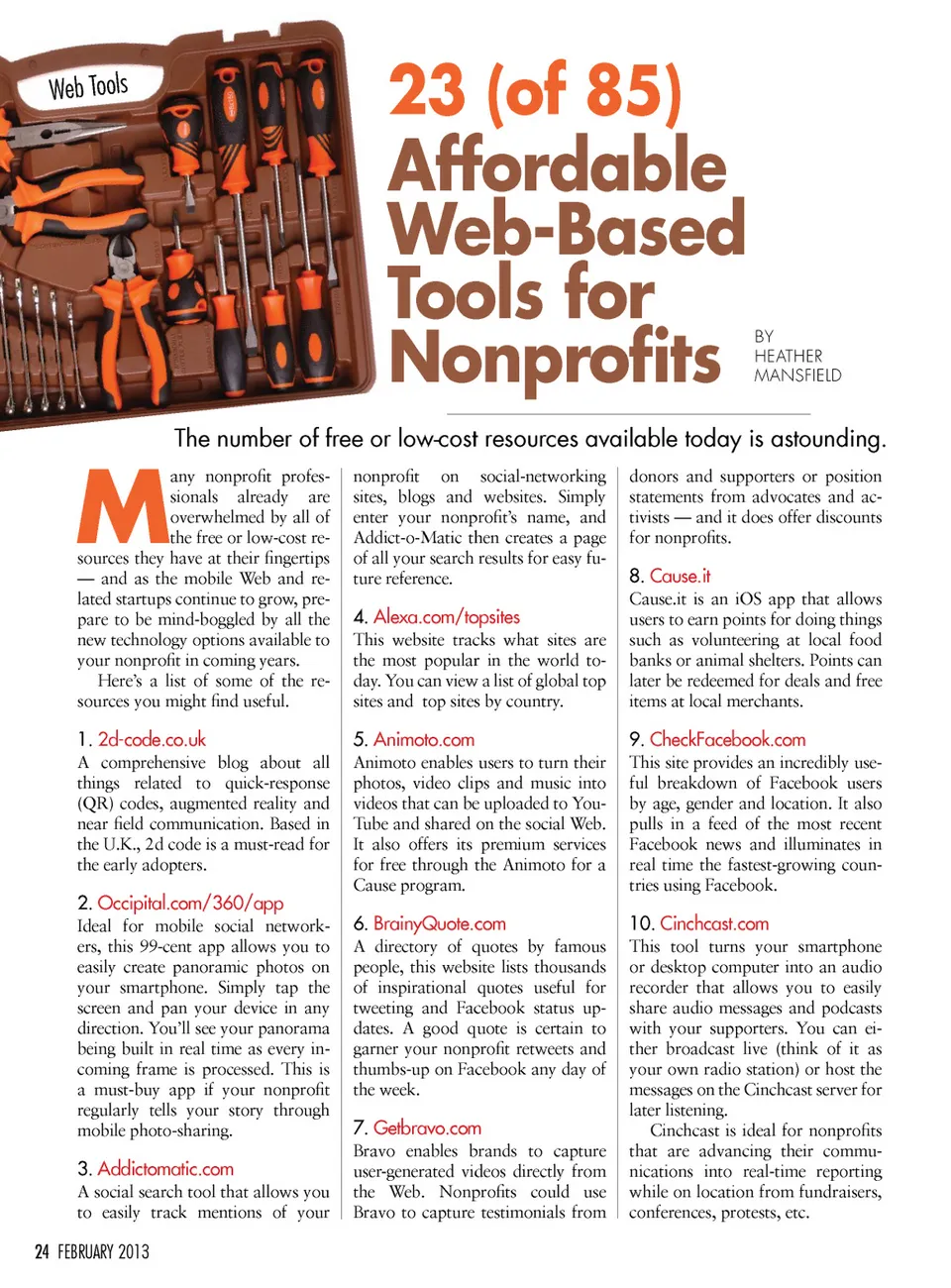 Web Tools

23 (of 85) Affordable Web-Based Tools for Nonprofits

BY HEATHER MANSFIELD

The number of free or low-cost resources available today is astounding.

Many nonprofit professionals already are overwhelmed by all of the free or low-cost resources they have at their fingertips — and as the mobile Web and related startups continue to grow, prepare to be mind-boggled by all the new technology options available to your nonprofit in coming years.

Here's a list of some of the resources you might find useful.

1. 2d-code.co.uk
A comprehensive blog about all things related to quick-response (QR) codes, augmented reality and near field communication. Based in the U.K., 2d code is a must-read for the early adopters.

2. Occipital.com/360/app
Ideal for mobile social networkers, this 99-cent app allows you to easily create panoramic photos on your smartphone. Simply tap the screen and pan your device in any direction. You'll see your panorama being built in real time as every incoming frame is processed. This is a must-buy app if your nonprofit regularly tells your story through mobile photo-sharing.

3. Addictomatic.com
A social search tool that allows you to easily track mentions of your nonprofit on social-networking sites, blogs and websites. Simply enter your nonprofit's name, and Addict-o-Matic then creates a page of all your search results for easy future reference.

4. Alexa.com/topsites
This website tracks what sites are the most popular in the world today. You can view a list of global top sites and top sites by country.

5. Animoto.com
Animoto enables users to turn their photos, video clips and music into videos that can be uploaded to YouTube and shared on the social Web. It also offers its premium services for free through the Animoto for a Cause program.

6. BrainyQuote.com
A directory of quotes by famous people, this website lists thousands of inspirational quotes useful for tweeting and Facebook status updates. A good quote is certain to garner your nonprofit retweets and thumbs-up on Facebook any day of the week.

7. Getbravo.com
Bravo enables brands to capture user-generated videos directly from the Web. Nonprofits could use Bravo to capture testimonials from donors and supporters or position statements from advocates and activists — and it does offer discounts for nonprofits.

8. Cause.it
Cause.it is an iOS app that allows users to earn points for doing things such as volunteering at local food banks or animal shelters. Points can later be redeemed for deals and free items at local merchants.

9. CheckFacebook.com
This site provides an incredibly useful breakdown of Facebook users by age, gender and location. It also pulls in a feed of the most recent Facebook news and illuminates in real time the fastest-growing countries using Facebook.

10. Cinchcast.com
This tool turns your smartphone or desktop computer into an audio recorder that allows you to easily share audio messages and podcasts with your supporters. You can either broadcast live (think of it as your own radio station) or host the messages on the Cinchcast server for later listening.

Cinchcast is ideal for nonprofits that are advancing their communications into real-time reporting while on location from fundraisers, conferences, protests, etc.

24 FEBRUARY 2013